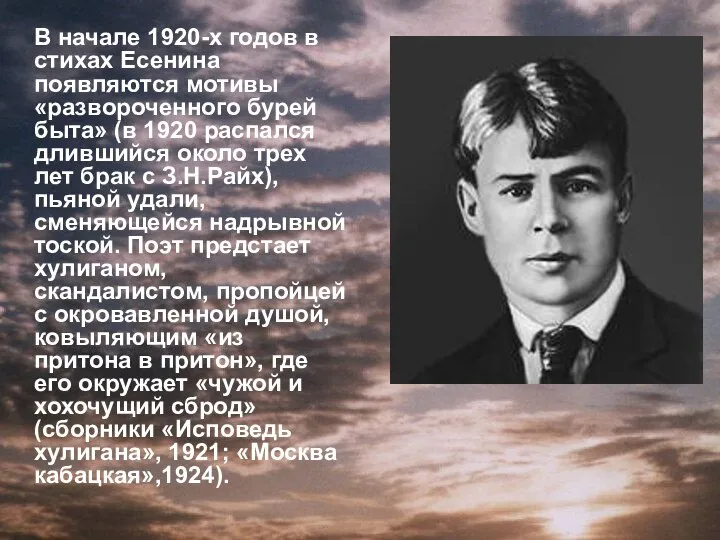 В начале 1920-х годов в стихах Есенина появляются мотивы «развороченного бурей быта» (в 1920 распался длившийся около трех лет брак с З.Н.Райх), пьяной удали, сменяющейся надрывной тоской. Поэт предстает хулиганом, скандалистом, пропойцей с окровавленной душой, ковыляющим «из притона в притон», где его окружает «чужой и хохочущий сброд» (сборники «Исповедь хулигана», 1921; «Москва кабацкая»,1924).